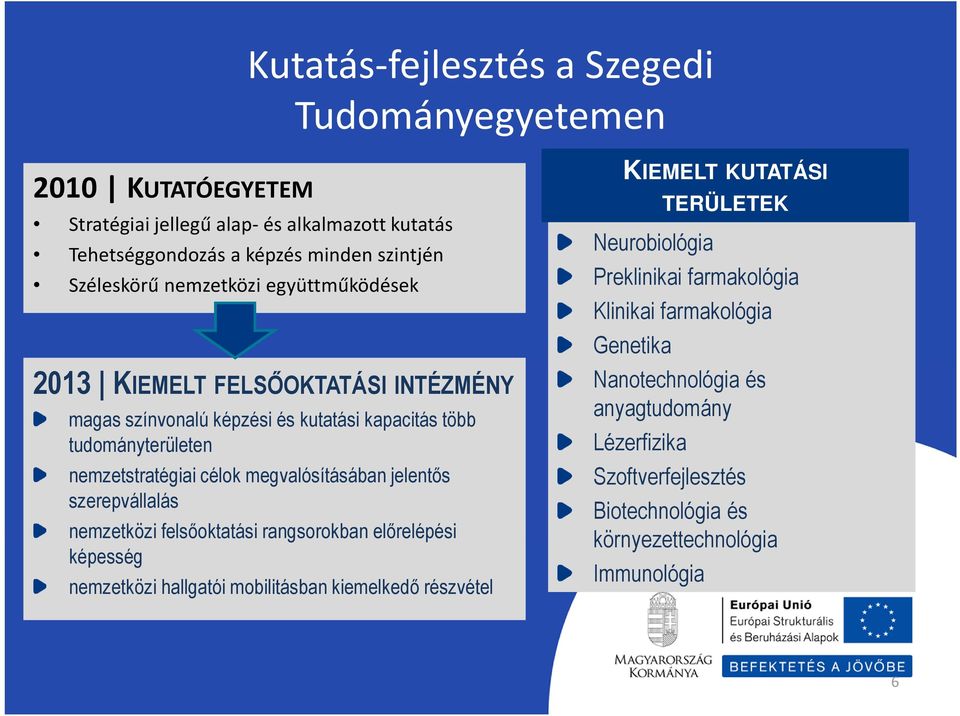 Kutatás-fejlesztés a Szegedi Tudományegyetemen

2010 | KUTATÓEGYETEM
• Stratégiai jellegű alap- és alkalmazott kutatás
• Tehetséggondozás a képzés minden szintjén
• Széleskörű nemzetközi együttműködések

2013 | KIEMELT FELSŐOKTATÁSI INTÉZMÉNY
magas színvonalú képzési és kutatási kapacitás több tudományterületen
nemzetstratégiai célok megvalósításában jelentős szerepvállalás
nemzetközi felsőoktatási rangsorokban előrelépési képesség
nemzetközi hallgatói mobilitásban kiemelkedő részvétel

KIEMELT KUTATÁSI TERÜLETEK
Neurobiológia
Preklinikai farmakológia
Klinikai farmakológia
Genetika
Nanotechnológia és anyagtudomány
Lézerfizika
Szoftverfejlesztés
Biotechnológia és környezettechnológia
Immunológia

MAGYARORSZÁG KORMÁNYA
Európai Unió
Európai Strukturális és Beruházási Alapok
BEFEKTETÉS A JÖVŐBE
6